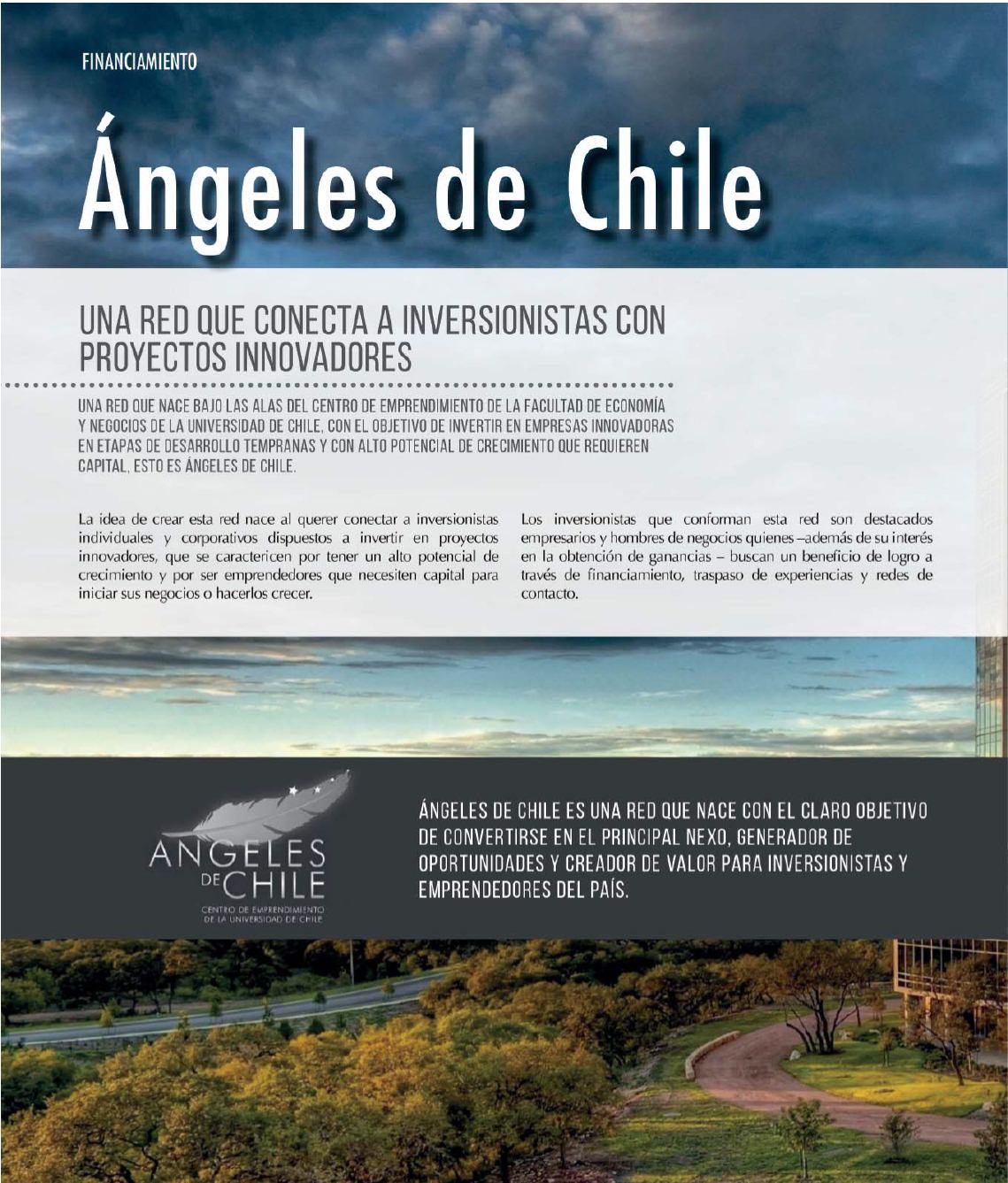 FINANCIAMIENTO

Ángeles de Chile

UNA RED QUE CONECTA A INVERSIONISTAS CON PROYECTOS INNOVADORES

UNA RED QUE NACE BAJO LAS ALAS DEL CENTRO DE EMPRENDIMIENTO DE LA FACULTAD DE ECONOMÍA Y NEGOCIOS DE LA UNIVERSIDAD DE CHILE, CON EL OBJETIVO DE INVERTIR EN EMPRESAS INNOVADORAS EN ETAPAS DE DESARROLLO TEMPRANAS Y CON ALTO POTENCIAL DE CRECIMIENTO QUE REQUIEREN CAPITAL, ESTO ES ÁNGELES DE CHILE.

La idea de crear esta red nace al querer conectar a inversionistas individuales y corporativos dispuestos a invertir en proyectos innovadores, que se caractericen por tener un alto potencial de crecimiento y por ser emprendedores que necesiten capital para iniciar sus negocios o hacerlos crecer.

Los inversionistas que conforman esta red son destacados empresarios y hombres de negocios quienes –además de su interés en la obtención de ganancias – buscan un beneficio de logro a través de financiamiento, traspaso de experiencias y redes de contacto.

ANGELES DE CHILE
CENTRO DE EMPRENDIMIENTO DE LA UNIVERSIDAD DE CHILE

ÁNGELES DE CHILE ES UNA RED QUE NACE CON EL CLARO OBJETIVO DE CONVERTIRSE EN EL PRINCIPAL NEXO, GENERADOR DE OPORTUNIDADES Y CREADOR DE VALOR PARA INVERSIONISTAS Y EMPRENDEDORES DEL PAÍS.